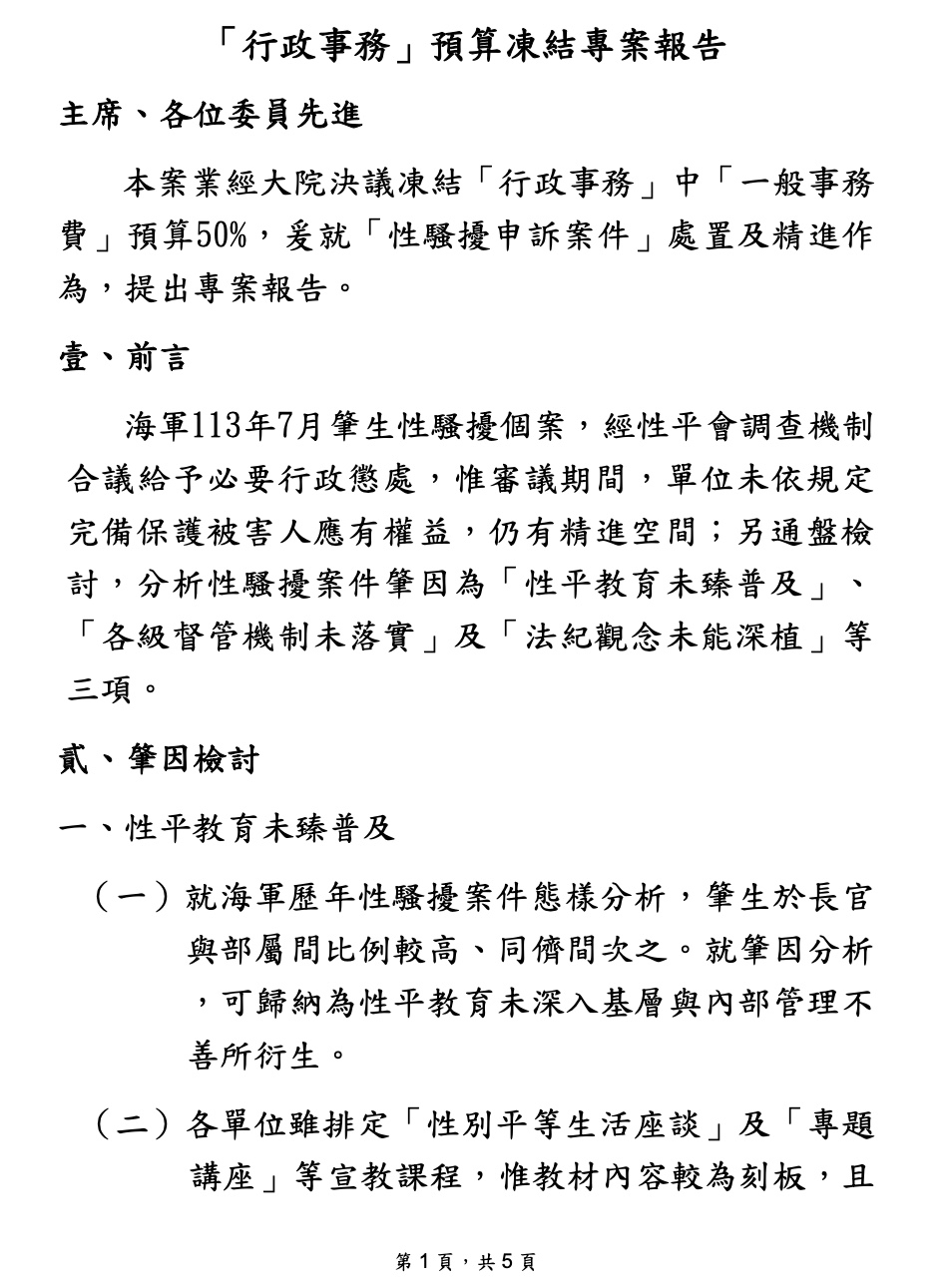 「行政事務」預算凍結專案報告

主席、各位委員先進

本案業經大院決議凍結「行政事務」中「一般事務費」預算50%，爰就「性騷擾申訴案件」處置及精進作為，提出專案報告。

壹、前言

海軍113年7月肇生性騷擾個案，經性平會調查機制合議給予必要行政懲處，惟審議期間，單位未依規定完備保護被害人應有權益，仍有精進空間；另通盤檢討，分析性騷擾案件肇因為「性平教育未臻普及」、「各級督管機制未落實」及「法紀觀念未能深植」等三項。

貳、肇因檢討

一、性平教育未臻普及

（一）就海軍歷年性騷擾案件態樣分析，肇生於長官與部屬間比例較高、同儕間次之。就肇因分析，可歸納為性平教育未深入基層與內部管理不善所衍生。

（二）各單位雖排定「性別平等生活座談」及「專題講座」等宣教課程，惟教材內容較為刻板，且

第1頁，共5頁